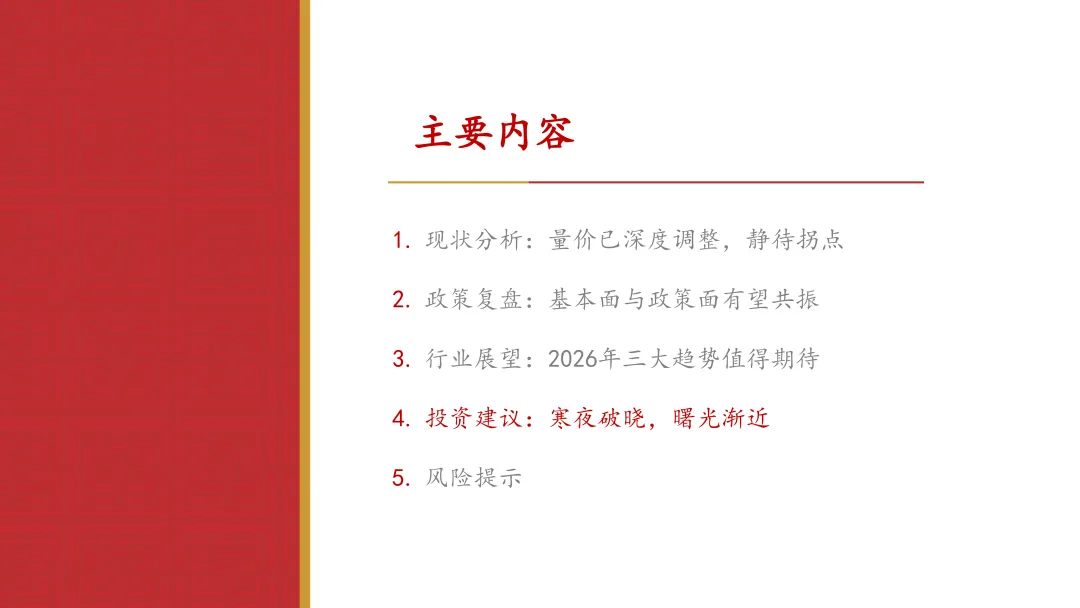 主要内容

1.现状分析：量价已深度调整，静待拐点

2.政策复盘：基本面与政策面有望共振

3.行业展望：2026年三大趋势值得期待

4.投资建议：寒夜破晓，曙光渐近

5.风险提示